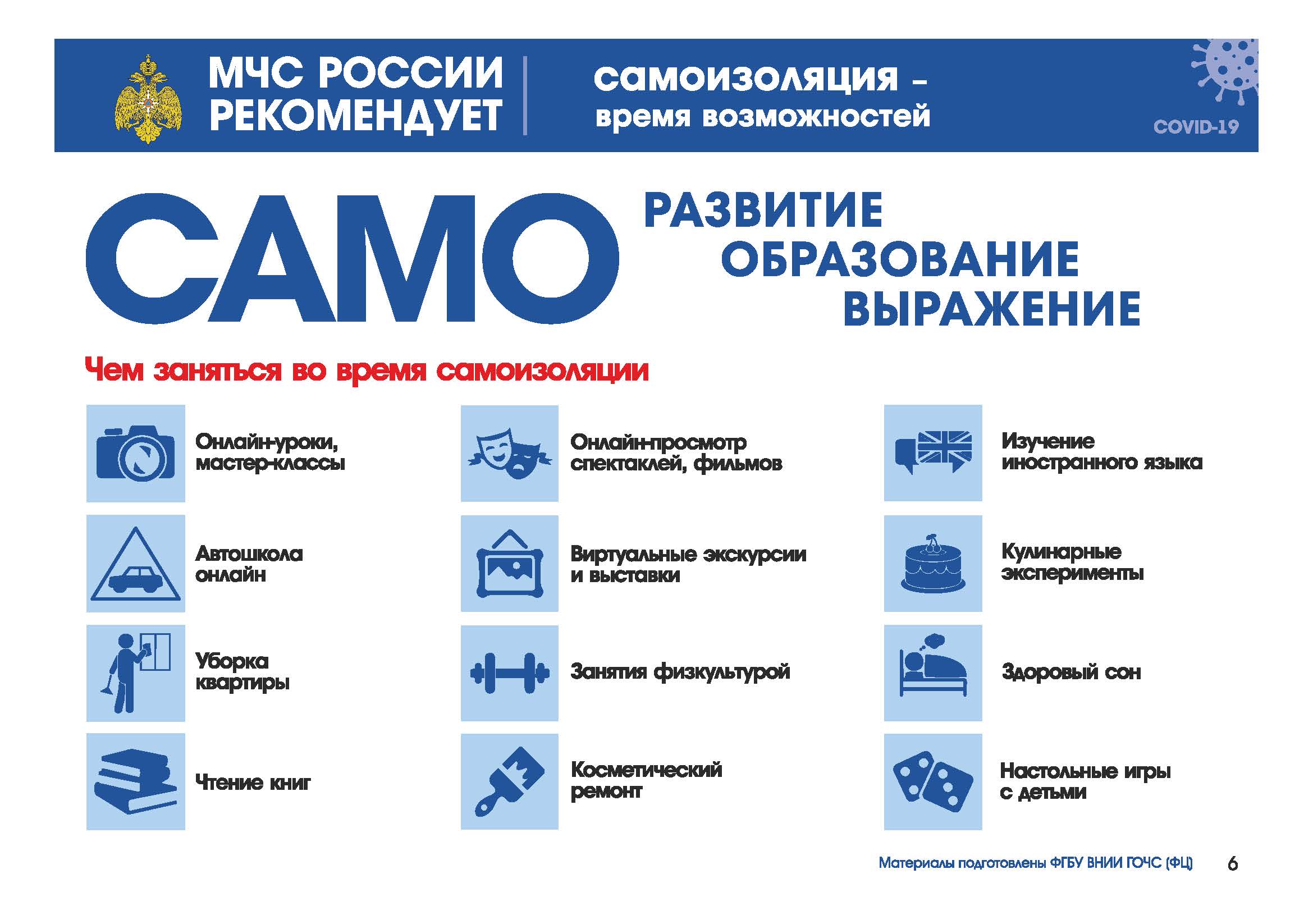 МЧС РОССИИ РЕКОМЕНДУЕТ

самоизоляция – время возможностей

COVID-19

САМО

РАЗВИТИЕ
ОБРАЗОВАНИЕ
ВЫРАЖЕНИЕ

Чем заняться во время самоизоляции

Онлайн-уроки, мастер-классы

Автошкола онлайн

Уборка квартиры

Чтение книг

Онлайн-просмотр спектаклей, фильмов

Виртуальные экскурсии и выставки

Занятия физкультурой

Косметический ремонт

Изучение иностранного языка

Кулинарные эксперименты

Здоровый сон

Настольные игры с детьми

Материалы подготовлены ФГБУ ВНИИ ГОЧС (ФЦ) 6